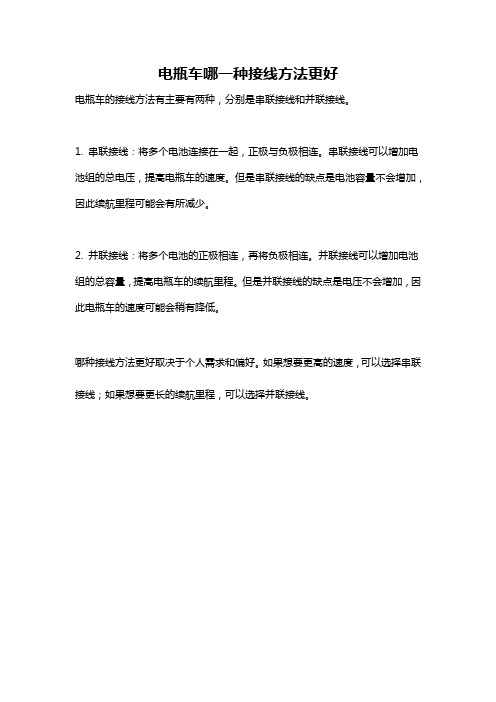 电瓶车哪一种接线方法更好

电瓶车的接线方法有主要有两种，分别是串联接线和并联接线。

1. 串联接线：将多个电池连接在一起，正极与负极相连。串联接线可以增加电池组的总电压，提高电瓶车的速度。但是串联接线的缺点是电池容量不会增加，因此续航里程可能会有所减少。

2. 并联接线：将多个电池的正极相连，再将负极相连。并联接线可以增加电池组的总容量，提高电瓶车的续航里程。但是并联接线的缺点是电压不会增加，因此电瓶车的速度可能会稍有降低。

哪种接线方法更好取决于个人需求和偏好。如果想要更高的速度，可以选择串联接线；如果想要更长的续航里程，可以选择并联接线。